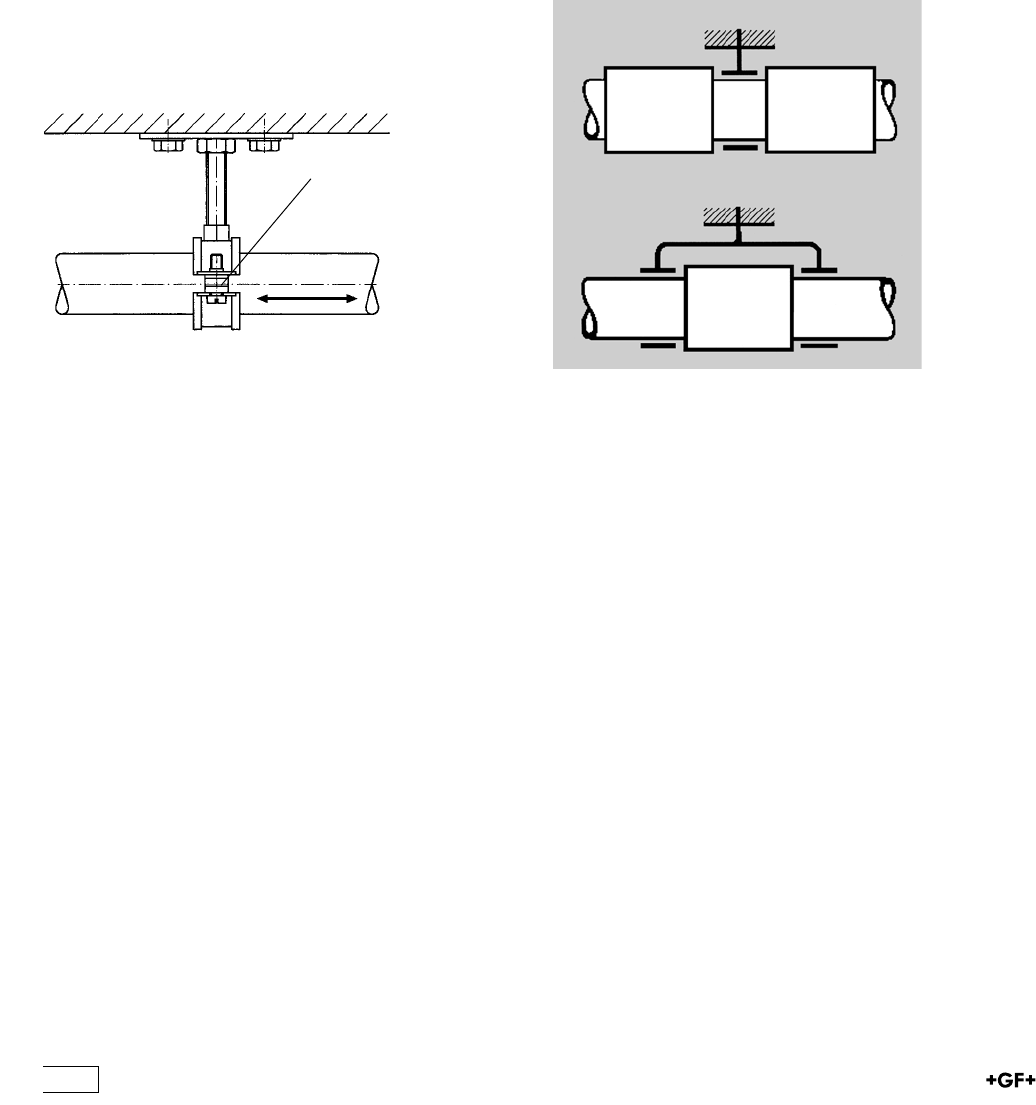 +GF+